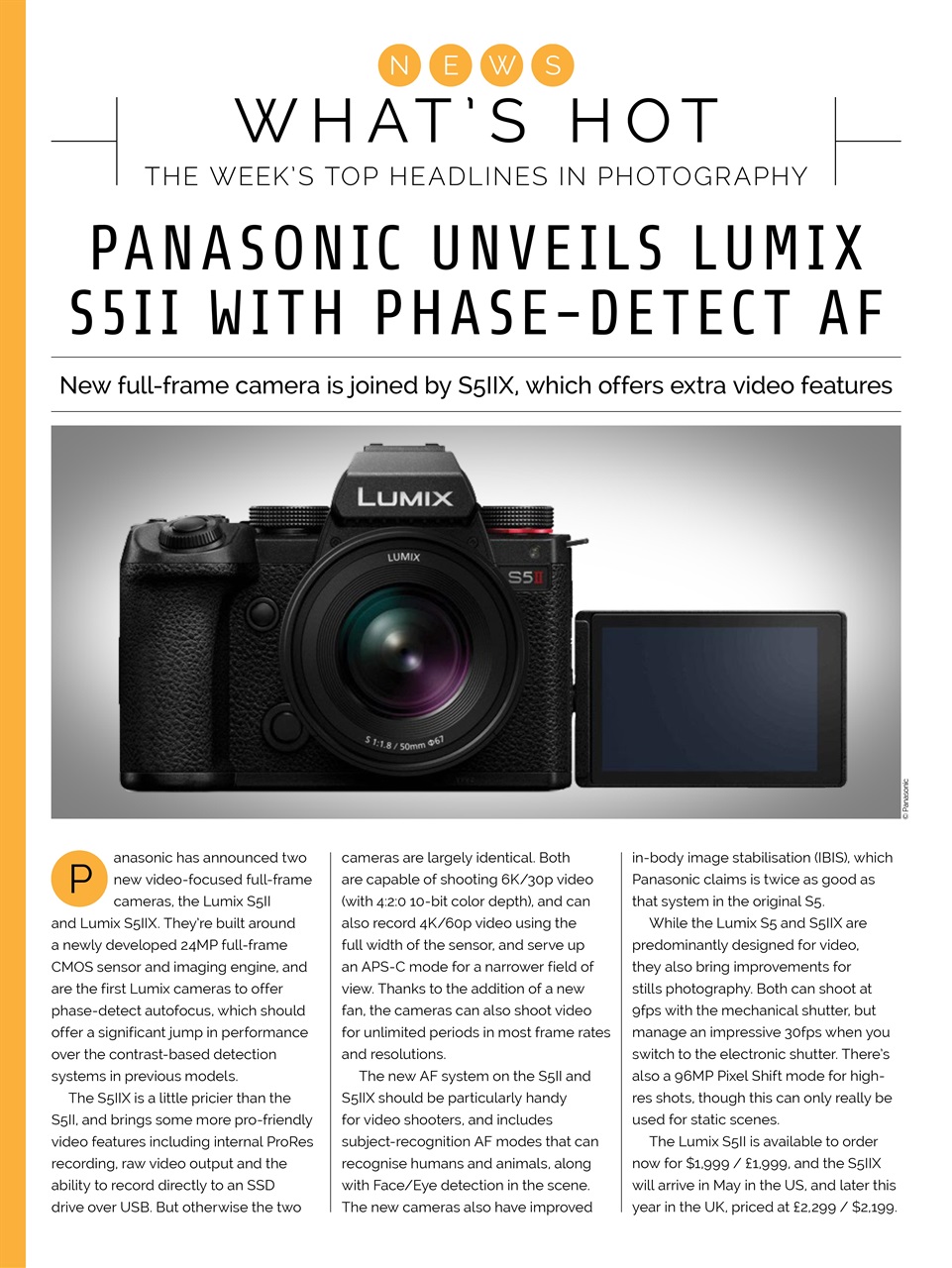 NEWS

WHAT'S HOT

THE WEEK'S TOP HEADLINES IN PHOTOGRAPHY

PANASONIC UNVEILS LUMIX S5II WITH PHASE-DETECT AF

New full-frame camera is joined by S5IIX, which offers extra video features

LUMIX

LUMIX

S5II

S 1:1.8 / 50mm Φ67

© Panasonic

Panasonic has announced two new video-focused full-frame cameras, the Lumix S5II and Lumix S5IIX. They're built around a newly developed 24MP full-frame CMOS sensor and imaging engine, and are the first Lumix cameras to offer phase-detect autofocus, which should offer a significant jump in performance over the contrast-based detection systems in previous models.

The S5IIX is a little pricier than the S5II, and brings some more pro-friendly video features including internal ProRes recording, raw video output and the ability to record directly to an SSD drive over USB. But otherwise the two cameras are largely identical. Both are capable of shooting 6K/30p video (with 4:2:0 10-bit color depth), and can also record 4K/60p video using the full width of the sensor, and serve up an APS-C mode for a narrower field of view. Thanks to the addition of a new fan, the cameras can also shoot video for unlimited periods in most frame rates and resolutions.

The new AF system on the S5II and S5IIX should be particularly handy for video shooters, and includes subject-recognition AF modes that can recognise humans and animals, along with Face/Eye detection in the scene. The new cameras also have improved in-body image stabilisation (IBIS), which Panasonic claims is twice as good as that system in the original S5.

While the Lumix S5 and S5IIX are predominantly designed for video, they also bring improvements for stills photography. Both can shoot at 9fps with the mechanical shutter, but manage an impressive 30fps when you switch to the electronic shutter. There's also a 96MP Pixel Shift mode for high-res shots, though this can only really be used for static scenes.

The Lumix S5II is available to order now for $1,999 / £1,999, and the S5IIX will arrive in May in the US, and later this year in the UK, priced at £2,299 / $2,199.